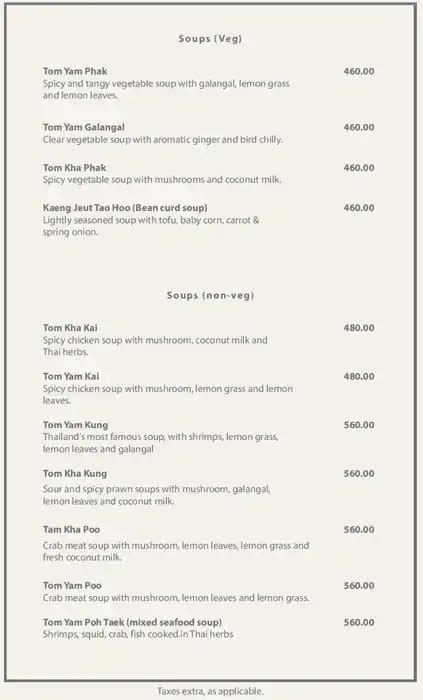 Soups (Veg)

Tom Yam Phak 460.00
Spicy and tangy vegetable soup with galangal, lemon grass and lemon leaves.

Tom Yam Galangal 460.00
Clear vegetable soup with aromatic ginger and bird chilly.

Tom Kha Phak 460.00
Spicy vegetable soup with mushrooms and coconut milk.

Kaeng Jeut Tao Hoo (Bean curd soup) 460.00
Lightly seasoned soup with tofu, baby corn, carrot & spring onion.

Soups (non-veg)

Tom Kha Kai 480.00
Spicy chicken soup with mushroom, coconut milk and Thai herbs.

Tom Yam Kai 480.00
Spicy chicken soup with mushroom, lemon grass and lemon leaves.

Tom Yam Kung 560.00
Thailand's most famous soup, with shrimps, lemon grass, lemon leaves and galangal

Tom Kha Kung 560.00
Sour and spicy prawn soups with mushroom, galangal, lemon leaves and coconut milk.

Tam Kha Poo 560.00
Crab meat soup with mushroom, lemon leaves, lemon grass and fresh coconut milk.

Tom Yam Poo 560.00
Crab meat soup with mushroom, lemon leaves and lemon grass.

Tom Yam Poh Taek (mixed seafood soup) 560.00
Shrimps, squid, crab, fish cooked in Thai herbs

Taxes extra, as applicable.